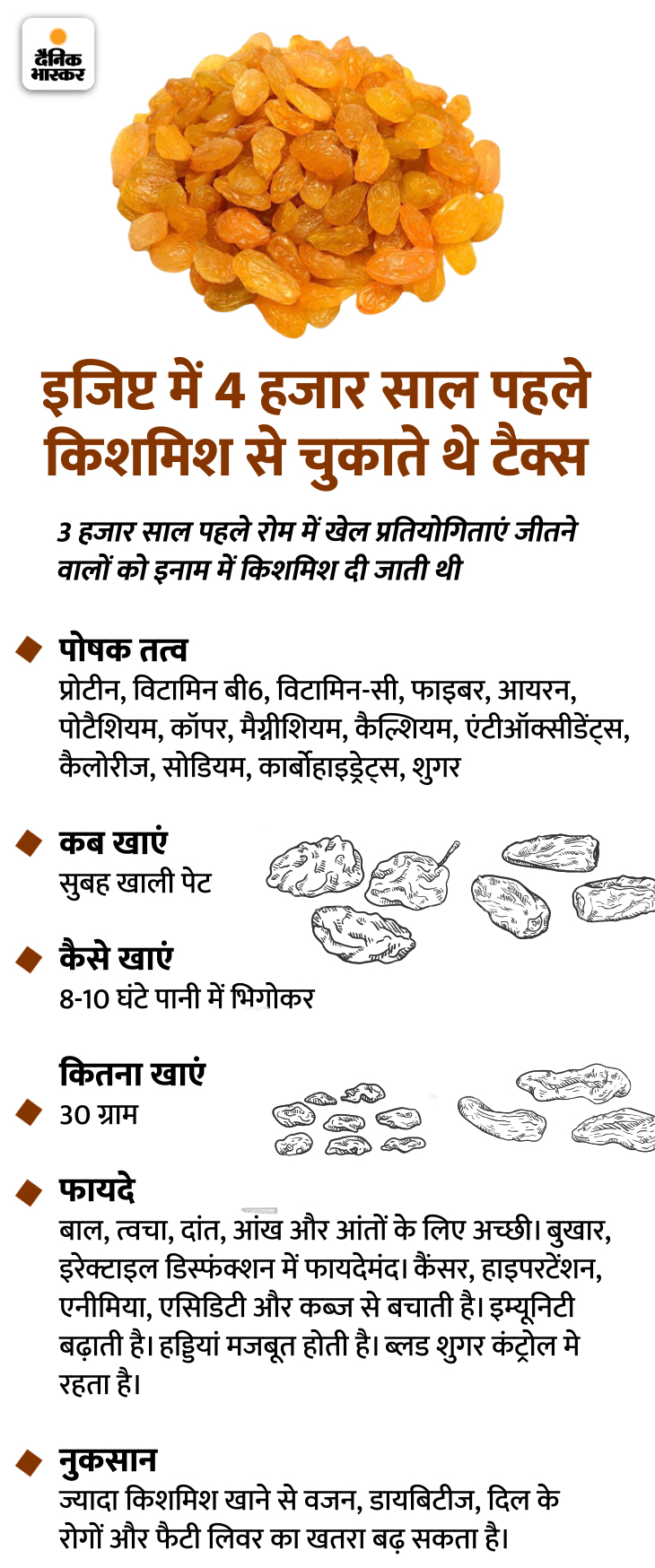 दैनिक भास्कर

इजिप्ट में 4 हजार साल पहले किशमिश से चुकाते थे टैक्स

3 हजार साल पहले रोम में खेल प्रतियोगिताएं जीतने वालों को इनाम में किशमिश दी जाती थी

पोषक तत्व
प्रोटीन, विटामिन बी6, विटामिन-सी, फाइबर, आयरन, पोटैशियम, कॉपर, मैग्नीशियम, कैल्शियम, एंटीऑक्सीडेंट्स, कैलोरीज, सोडियम, कार्बोहाइड्रेट्स, शुगर

कब खाएं
सुबह खाली पेट

कैसे खाएं
8-10 घंटे पानी में भिगोकर

कितना खाएं
30 ग्राम

फायदे
बाल, त्वचा, दांत, आंख और आंतों के लिए अच्छी। बुखार, इरेक्टाइल डिस्फंक्शन में फायदेमंद। कैंसर, हाइपरटेंशन, एनीमिया, एसिडिटी और कब्ज से बचाती है। इम्यूनिटी बढ़ाती है। हड्डियां मजबूत होती है। ब्लड शुगर कंट्रोल मे रहता है।

नुकसान
ज्यादा किशमिश खाने से वजन, डायबिटीज, दिल के रोगों और फैटी लिवर का खतरा बढ़ सकता है।